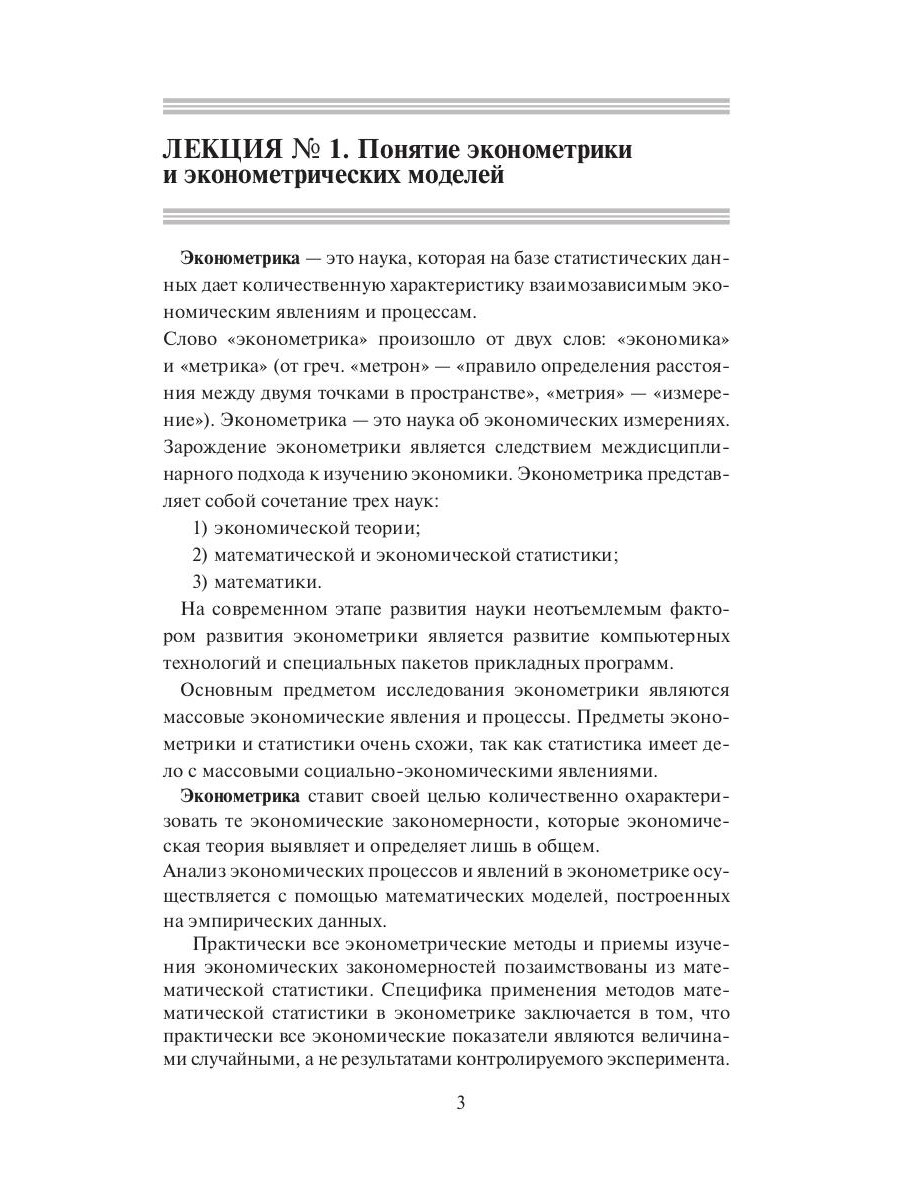 ЛЕКЦИЯ № 1. Понятие эконометрики и эконометрических моделей

Эконометрика — это наука, которая на базе статистических данных дает количественную характеристику взаимозависимым экономическим явлениям и процессам.
Слово «эконометрика» произошло от двух слов: «экономика» и «метрика» (от греч. «метрон» — «правило определения расстояния между двумя точками в пространстве», «метрия» — «измерение»). Эконометрика — это наука об экономических измерениях. Зарождение эконометрики является следствием междисциплинарного подхода к изучению экономики. Эконометрика представляет собой сочетание трех наук:
1) экономической теории;
2) математической и экономической статистики;
3) математики.
На современном этапе развития науки неотъемлемым фактором развития эконометрики является развитие компьютерных технологий и специальных пакетов прикладных программ.

Основным предметом исследования эконометрики являются массовые экономические явления и процессы. Предметы эконометрики и статистики очень схожи, так как статистика имеет дело с массовыми социально-экономическими явлениями.

Эконометрика ставит своей целью количественно охарактеризовать те экономические закономерности, которые экономическая теория выявляет и определяет лишь в общем.
Анализ экономических процессов и явлений в эконометрике осуществляется с помощью математических моделей, построенных на эмпирических данных.

Практически все эконометрические методы и приемы изучения экономических закономерностей позаимствованы из математической статистики. Специфика применения методов математической статистики в эконометрике заключается в том, что практически все экономические показатели являются величинами случайными, а не результатами контролируемого эксперимента.

3